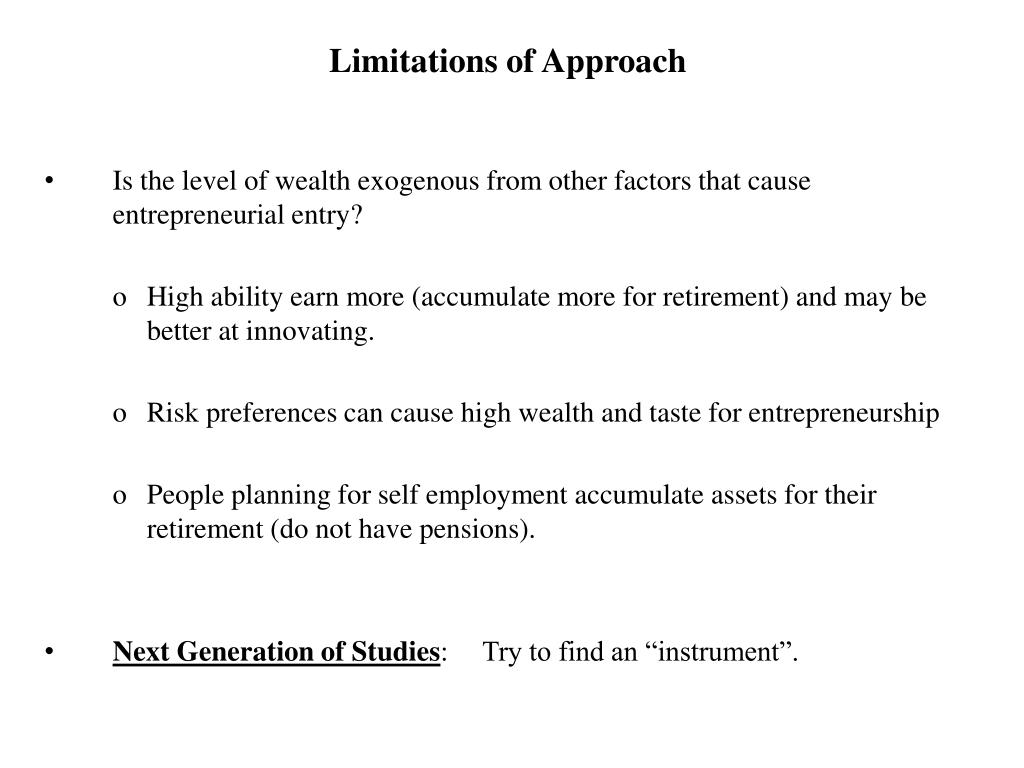 Limitations of Approach

• Is the level of wealth exogenous from other factors that cause entrepreneurial entry?

o High ability earn more (accumulate more for retirement) and may be better at innovating.

o Risk preferences can cause high wealth and taste for entrepreneurship

o People planning for self employment accumulate assets for their retirement (do not have pensions).

• Next Generation of Studies: Try to find an “instrument”.